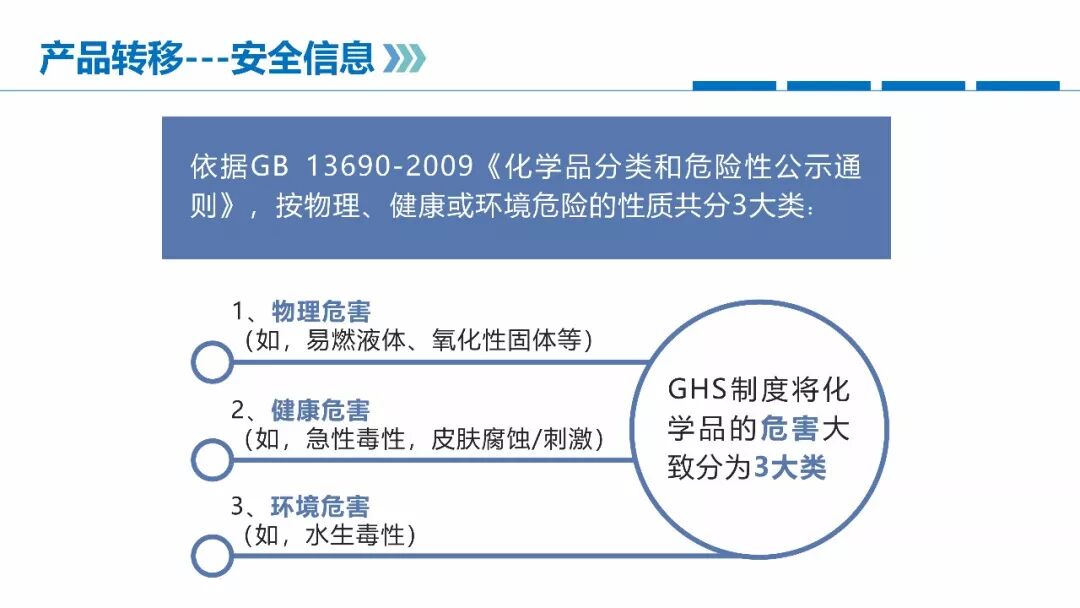 产品转移---安全信息

依据GB 13690-2009《化学品分类和危险性公示通则》，按物理、健康或环境危险的性质共分3大类：

1、物理危害
（如，易燃液体、氧化性固体等）

2、健康危害
（如，急性毒性，皮肤腐蚀/刺激）

3、环境危害
（如，水生毒性）

GHS制度将化学品的危害大致分为3大类